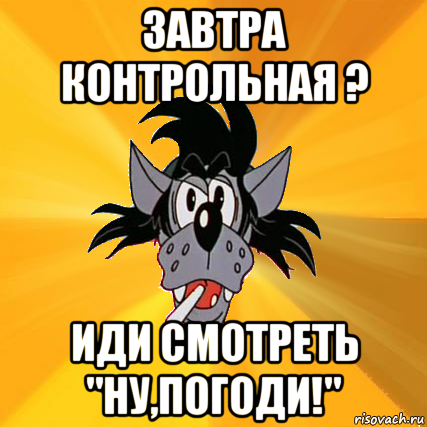 ЗАВТРА КОНТРОЛЬНАЯ ?

ИДИ СМОТРЕТЬ "НУ,ПОГОДИ!"

risovach.ru